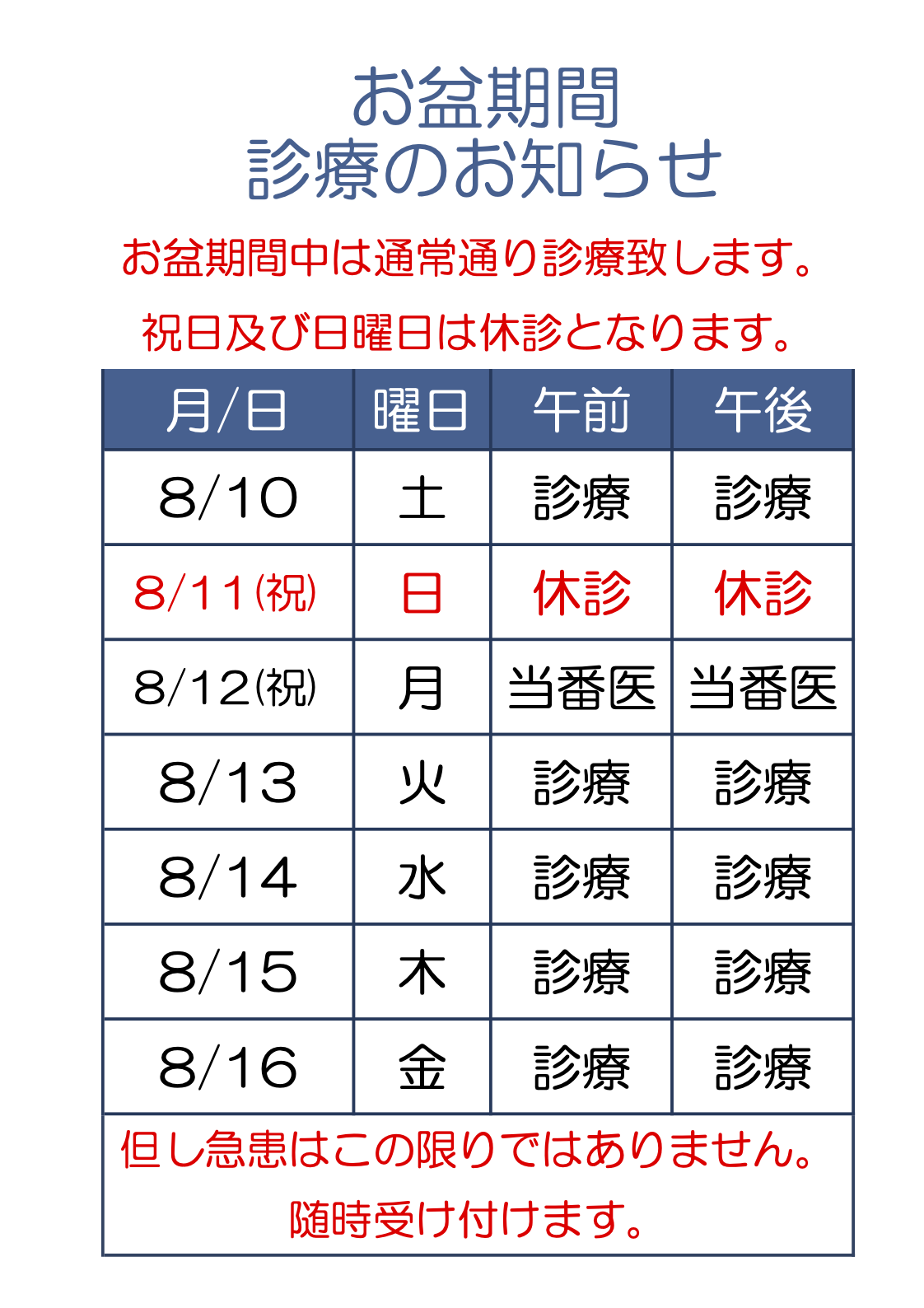 お盆期間
診療のお知らせ

お盆期間中は通常通り診療致します。

祝日及び日曜日は休診となります。

| 月/日 | 曜日 | 午前 | 午後 |
|---|---|---|---|
| 8/10 | 土 | 診療 | 診療 |
| 8/11(祝) | 日 | 休診 | 休診 |
| 8/12(祝) | 月 | 当番医 | 当番医 |
| 8/13 | 火 | 診療 | 診療 |
| 8/14 | 水 | 診療 | 診療 |
| 8/15 | 木 | 診療 | 診療 |
| 8/16 | 金 | 診療 | 診療 |

但し急患はこの限りではありません。
随時受け付けます。